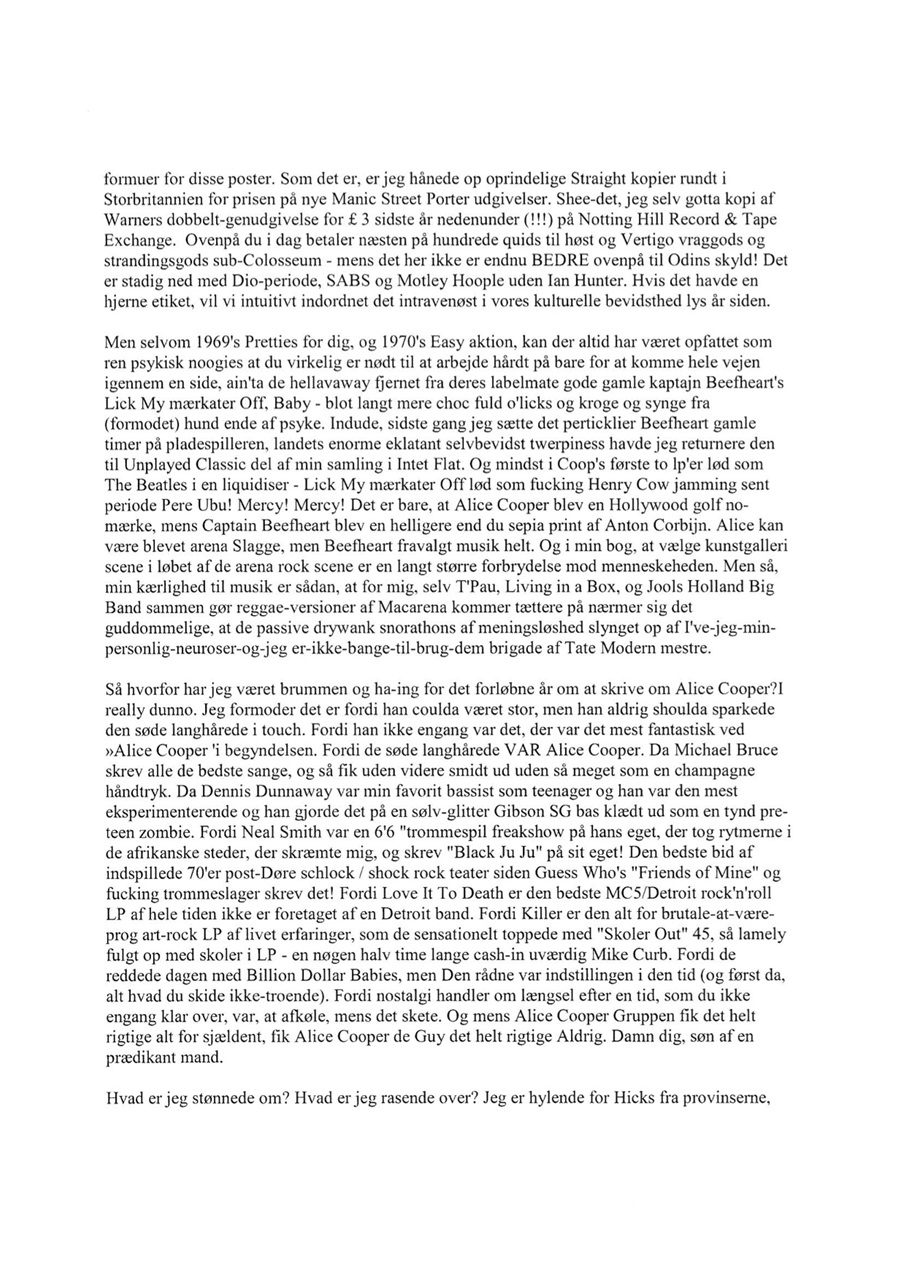 formuer for disse poster. Som det er, er jeg hånede op oprindelige Straight kopier rundt i Storbritannien for prisen på nye Manic Street Porter udgivelser. Shee-det, jeg selv gotta kopi af Warners dobbelt-genudgivelse for £ 3 sidste år nedenunder (!!!) på Notting Hill Record & Tape Exchange. Ovenpå du i dag betaler næsten på hundrede quids til høst og Vertigo vraggods og strandingsgods sub-Colosseum - mens det her ikke er endnu BEDRE ovenpå til Odins skyld! Det er stadig ned med Dio-periode, SABS og Motley Hoople uden Ian Hunter. Hvis det havde en hjerne etiket, vil vi intuitivt indordnet det intravenøst i vores kulturelle bevidsthed lys år siden.

Men selvom 1969's Pretties for dig, og 1970's Easy aktion, kan der altid har været opfattet som ren psykisk noogies at du virkelig er nødt til at arbejde hårdt på bare for at komme hele vejen igennem en side, ain'ta de hellavaway fjernet fra deres labelmate gode gamle kaptajn Beefheart's Lick My mærkater Off, Baby - blot langt mere choc fuld o'licks og kroge og synge fra (formodet) hund ende af psyke. Indude, sidste gang jeg sætte det perticklier Beefheart gamle timer på pladespilleren, landets enorme eklatant selvbevidst twerpiness havde jeg returnere den til Unplayed Classic del af min samling i Intet Flat. Og mindst i Coop's første to lp'er lød som The Beatles i en liquidiser - Lick My mærkater Off lød som fucking Henry Cow jamming sent periode Pere Ubu! Mercy! Mercy! Det er bare, at Alice Cooper blev en Hollywood golf no-mærke, mens Captain Beefheart blev en helligere end du sepia print af Anton Corbijn. Alice kan være blevet arena Slagge, men Beefheart fravalgt musik helt. Og i min bog, at vælge kunstgalleri scene i løbet af de arena rock scene er en langt større forbrydelse mod menneskeheden. Men så, min kærlighed til musik er sådan, at for mig, selv T'Pau, Living in a Box, og Jools Holland Big Band sammen gør reggae-versioner af Macarena kommer tættere på nærmer sig det guddommelige, at de passive drywank snorathons af meningsløshed slynget op af I've-jeg-min-personlig-neuroser-og-jeg er-ikke-bange-til-brug-dem brigade af Tate Modern mestre.

Så hvorfor har jeg været brummen og ha-ing for det forløbne år om at skrive om Alice Cooper?I really dunno. Jeg formoder det er fordi han coulda været stor, men han aldrig shoulda sparkede den søde langhårede i touch. Fordi han ikke engang var det, der var det mest fantastisk ved »Alice Cooper 'i begyndelsen. Fordi de søde langhårede VAR Alice Cooper. Da Michael Bruce skrev alle de bedste sange, og så fik uden videre smidt ud uden så meget som en champagne håndtryk. Da Dennis Dunnaway var min favorit bassist som teenager og han var den mest eksperimenterende og han gjorde det på en sølv-glitter Gibson SG bas klædt ud som en tynd pre-teen zombie. Fordi Neal Smith var en 6'6 "trommespil freakshow på hans eget, der tog rytmerne i de afrikanske steder, der skræmte mig, og skrev "Black Ju Ju" på sit eget! Den bedste bid af indspillede 70'er post-Døre schlock / shock rock teater siden Guess Who's "Friends of Mine" og fucking trommeslager skrev det! Fordi Love It To Death er den bedste MC5/Detroit rock'n'roll LP af hele tiden ikke er foretaget af en Detroit band. Fordi Killer er den alt for brutale-at-være-prog art-rock LP af livet erfaringer, som de sensationelt toppede med "Skoler Out" 45, så lamely fulgt op med skoler i LP - en nøgen halv time lange cash-in uværdig Mike Curb. Fordi de reddede dagen med Billion Dollar Babies, men Den rådne var indstillingen i den tid (og først da, alt hvad du skide ikke-troende). Fordi nostalgi handler om længsel efter en tid, som du ikke engang klar over, var, at afkøle, mens det skete. Og mens Alice Cooper Gruppen fik det helt rigtige alt for sjældent, fik Alice Cooper de Guy det helt rigtige Aldrig. Damn dig, søn af en prædikant mand.

Hvad er jeg stønnede om? Hvad er jeg rasende over? Jeg er hylende for Hicks fra provinserne,